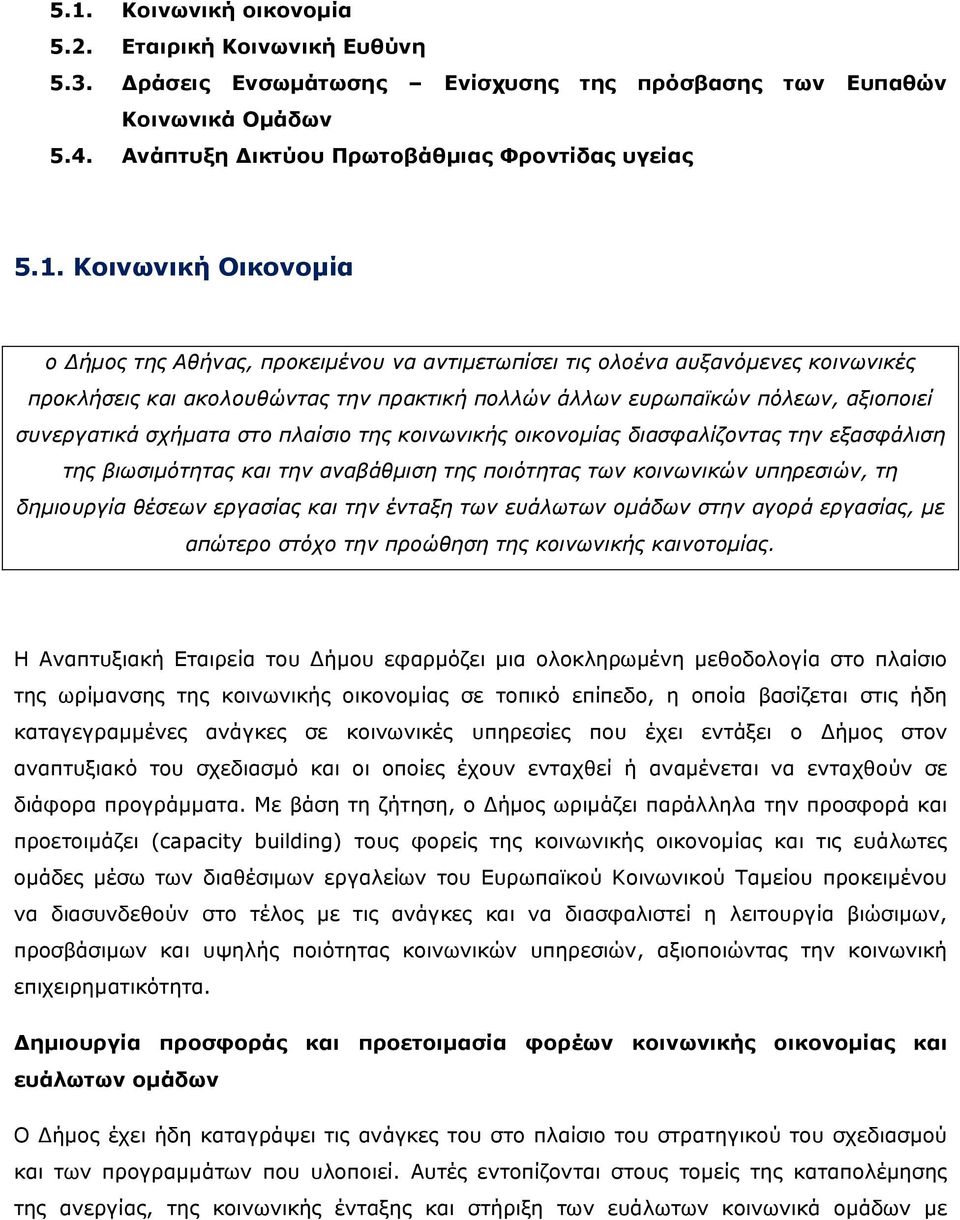 5.1. Κοινωνική οικονομία
5.2. Εταιρική Κοινωνική Ευθύνη
5.3. Δράσεις Ενσωμάτωσης – Ενίσχυσης της πρόσβασης των Ευπαθών Κοινωνικά Ομάδων
5.4. Ανάπτυξη Δικτύου Πρωτοβάθμιας Φροντίδας υγείας

5.1. Κοινωνική Οικονομία

ο Δήμος της Αθήνας, προκειμένου να αντιμετωπίσει τις ολοένα αυξανόμενες κοινωνικές προκλήσεις και ακολουθώντας την πρακτική πολλών άλλων ευρωπαϊκών πόλεων, αξιοποιεί συνεργατικά σχήματα στο πλαίσιο της κοινωνικής οικονομίας διασφαλίζοντας την εξασφάλιση της βιωσιμότητας και την αναβάθμιση της ποιότητας των κοινωνικών υπηρεσιών, τη δημιουργία θέσεων εργασίας και την ένταξη των ευάλωτων ομάδων στην αγορά εργασίας, με απώτερο στόχο την προώθηση της κοινωνικής καινοτομίας.

Η Αναπτυξιακή Εταιρεία του Δήμου εφαρμόζει μια ολοκληρωμένη μεθοδολογία στο πλαίσιο της ωρίμανσης της κοινωνικής οικονομίας σε τοπικό επίπεδο, η οποία βασίζεται στις ήδη καταγεγραμμένες ανάγκες σε κοινωνικές υπηρεσίες που έχει εντάξει ο Δήμος στον αναπτυξιακό του σχεδιασμό και οι οποίες έχουν ενταχθεί ή αναμένεται να ενταχθούν σε διάφορα προγράμματα. Με βάση τη ζήτηση, ο Δήμος ωριμάζει παράλληλα την προσφορά και προετοιμάζει (capacity building) τους φορείς της κοινωνικής οικονομίας και τις ευάλωτες ομάδες μέσω των διαθέσιμων εργαλείων του Ευρωπαϊκού Κοινωνικού Ταμείου προκειμένου να διασυνδεθούν στο τέλος με τις ανάγκες και να διασφαλιστεί η λειτουργία βιώσιμων, προσβάσιμων και υψηλής ποιότητας κοινωνικών υπηρεσιών, αξιοποιώντας την κοινωνική επιχειρηματικότητα.

Δημιουργία προσφοράς και προετοιμασία φορέων κοινωνικής οικονομίας και ευάλωτων ομάδων

Ο Δήμος έχει ήδη καταγράψει τις ανάγκες του στο πλαίσιο του στρατηγικού του σχεδιασμού και των προγραμμάτων που υλοποιεί. Αυτές εντοπίζονται στους τομείς της καταπολέμησης της ανεργίας, της κοινωνικής ένταξης και στήριξη των ευάλωτων κοινωνικά ομάδων με